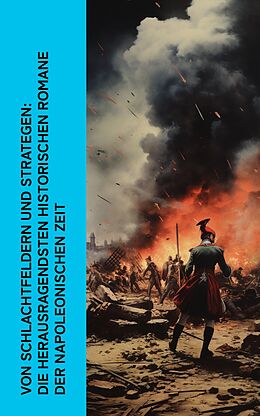 VON SCHLACHTFELDERN UND STRATEGEN: DIE HERAUSRAGENDSTEN HISTORISCHEN ROMANE DER NAPOLEONISCHEN ZEIT